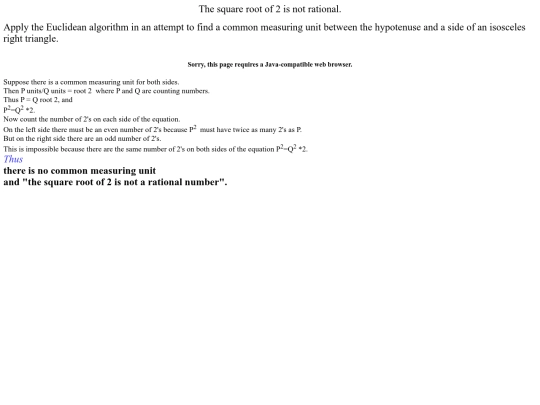 The square root of 2 is not rational.

Apply the Euclidean algorithm in an attempt to find a common measuring unit between the hypotenuse and a side of an isosceles right triangle.

Sorry, this page requires a Java-compatible web browser.

Suppose there is a common measuring unit for both sides.
Then P units/Q units = root 2 where P and Q are counting numbers.
Thus P = Q root 2, and
$P^2=Q^2 *2$.
Now count the number of 2's on each side of the equation.
On the left side there must be an even number of 2's because $P^2$ must have twice as many 2's as P.
But on the right side there are an odd number of 2's.
This is impossible because there are the same number of 2's on both sides of the equation $P^2=Q^2 *2$.
Thus
there is no common measuring unit
and "the square root of 2 is not a rational number".